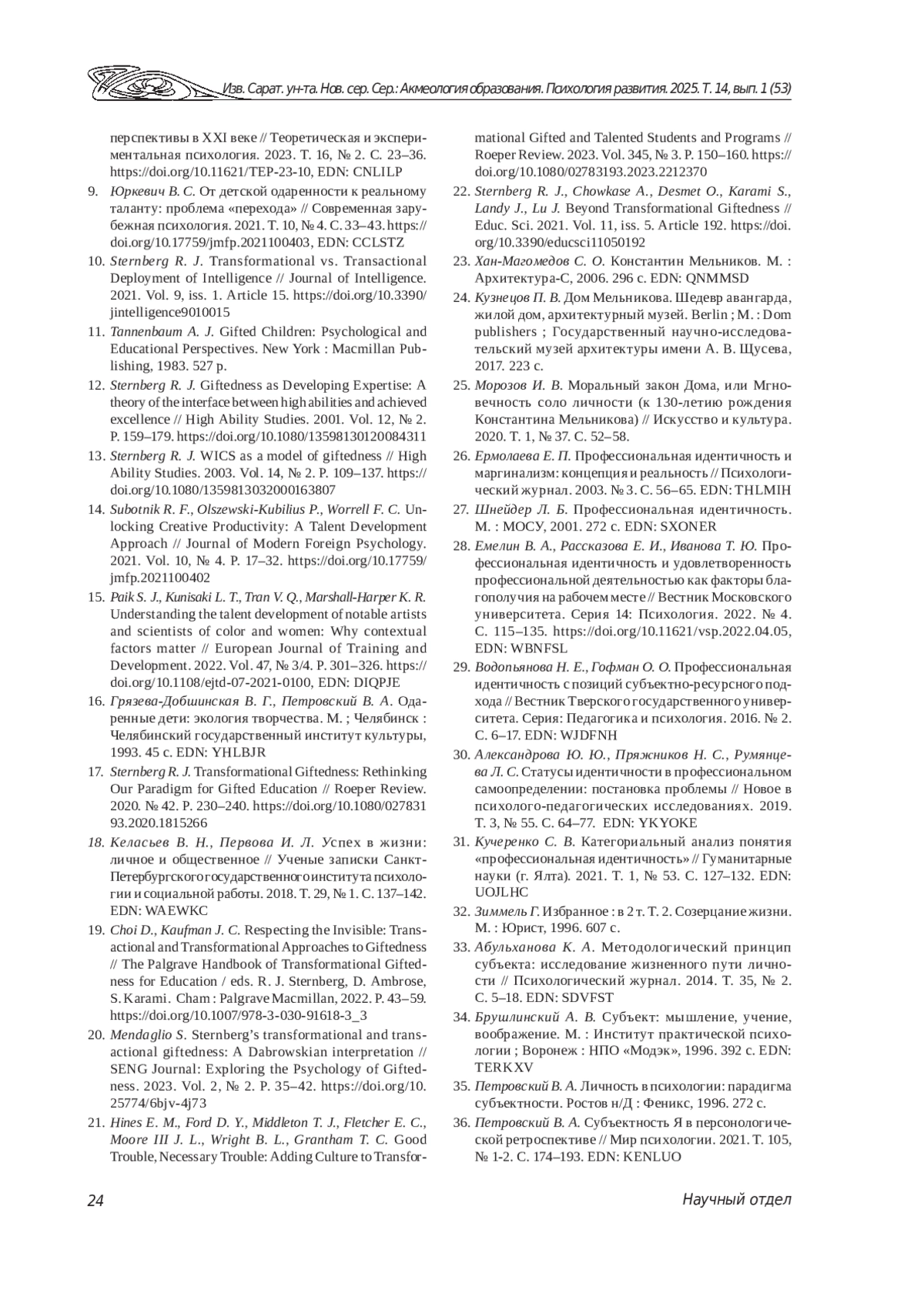 Изв. Сарат. ун-та. Нов. сер. Сер.: Акмеология образования. Психология развития. 2025. Т. 14, вып. 1 (53)

перспективы в XXI веке // Теоретическая и экспериментальная психология. 2023. Т. 16, № 2. С. 23–36. https://doi.org/10.11621/TEP-23-10, EDN: CNLILP

9. Юркевич В. С. От детской одаренности к реальному таланту: проблема «перехода» // Современная зарубежная психология. 2021. Т. 10, № 4. С. 33–43. https://doi.org/10.17759/jmfp.2021100403, EDN: CCLSTZ

10. Sternberg R. J. Transformational vs. Transactional Deployment of Intelligence // Journal of Intelligence. 2021. Vol. 9, iss. 1. Article 15. https://doi.org/10.3390/jintelligence9010015

11. Tannenbaum A. J. Gifted Children: Psychological and Educational Perspectives. New York : Macmillan Publishing, 1983. 527 p.

12. Sternberg R. J. Giftedness as Developing Expertise: A theory of the interface between high abilities and achieved excellence // High Ability Studies. 2001. Vol. 12, № 2. P. 159–179. https://doi.org/10.1080/13598130120084311

13. Sternberg R. J. WICS as a model of giftedness // High Ability Studies. 2003. Vol. 14, № 2. P. 109–137. https://doi.org/10.1080/1359813032000163807

14. Subotnik R. F., Olszewski-Kubilius P., Worrell F. C. Unlocking Creative Productivity: A Talent Development Approach // Journal of Modern Foreign Psychology. 2021. Vol. 10, № 4. P. 17–32. https://doi.org/10.17759/jmfp.2021100402

15. Paik S. J., Kunisaki L. T., Tran V. Q., Marshall-Harper K. R. Understanding the talent development of notable artists and scientists of color and women: Why contextual factors matter // European Journal of Training and Development. 2022. Vol. 47, № 3/4. P. 301–326. https://doi.org/10.1108/ejtd-07-2021-0100, EDN: DIQPJE

16. Грязева-Добшинская В. Г., Петровский В. А. Одаренные дети: экология творчества. М. ; Челябинск : Челябинский государственный институт культуры, 1993. 45 с. EDN: YHLBJR

17. Sternberg R. J. Transformational Giftedness: Rethinking Our Paradigm for Gifted Education // Roeper Review. 2020. № 42. P. 230–240. https://doi.org/10.1080/02783193.2020.1815266

18. Келасьев В. Н., Первова И. Л. Успех в жизни: личное и общественное // Ученые записки Санкт-Петербургского государственного института психологии и социальной работы. 2018. Т. 29, № 1. С. 137–142. EDN: WAEWKC

19. Choi D., Kaufman J. C. Respecting the Invisible: Transactional and Transformational Approaches to Giftedness // The Palgrave Handbook of Transformational Giftedness for Education / eds. R. J. Sternberg, D. Ambrose, S. Karami. Cham : Palgrave Macmillan, 2022. P. 43–59. https://doi.org/10.1007/978-3-030-91618-3_3

20. Mendaglio S. Sternberg's transformational and transactional giftedness: A Dabrowskian interpretation // SENG Journal: Exploring the Psychology of Giftedness. 2023. Vol. 2, № 2. P. 35–42. https://doi.org/10.25774/6bjv-4j73

21. Hines E. M., Ford D. Y., Middleton T. J., Fletcher E. C., Moore III J. L., Wright B. L., Grantham T. C. Good Trouble, Necessary Trouble: Adding Culture to Transformational Gifted and Talented Students and Programs // Roeper Review. 2023. Vol. 345, № 3. P. 150–160. https://doi.org/10.1080/02783193.2023.2212370

22. Sternberg R. J., Chowkase A., Desmet O., Karami S., Landy J., Lu J. Beyond Transformational Giftedness // Educ. Sci. 2021. Vol. 11, iss. 5. Article 192. https://doi.org/10.3390/educsci11050192

23. Хан-Магомедов С. О. Константин Мельников. М. : Архитектура-С, 2006. 296 с. EDN: QNMMSD

24. Кузнецов П. В. Дом Мельникова. Шедевр авангарда, жилой дом, архитектурный музей. Berlin ; М. : Dom publishers ; Государственный научно-исследовательский музей архитектуры имени А. В. Щусева, 2017. 223 с.

25. Морозов И. В. Моральный закон Дома, или Мгновечность соло личности (к 130-летию рождения Константина Мельникова) // Искусство и культура. 2020. Т. 1, № 37. С. 52–58.

26. Ермолаева Е. П. Профессиональная идентичность и маргинализм: концепция и реальность // Психологический журнал. 2003. № 3. С. 56–65. EDN: THLMIH

27. Шнейдер Л. Б. Профессиональная идентичность. М. : МОСУ, 2001. 272 с. EDN: SXONER

28. Емелин В. А., Рассказова Е. И., Иванова Т. Ю. Профессиональная идентичность и удовлетворенность профессиональной деятельностью как факторы благополучия на рабочем месте // Вестник Московского университета. Серия 14: Психология. 2022. № 4. С. 115–135. https://doi.org/10.11621/vsp.2022.04.05, EDN: WBNFSL

29. Водопьянова Н. Е., Гофман О. О. Профессиональная идентичность с позиций субъектно-ресурсного подхода // Вестник Тверского государственного университета. Серия: Педагогика и психология. 2016. № 2. С. 6–17. EDN: WJDFNH

30. Александрова Ю. Ю., Пряжников Н. С., Румянцева Л. С. Статусы идентичности в профессиональном самоопределении: постановка проблемы // Новое в психолого-педагогических исследованиях. 2019. Т. 3, № 55. С. 64–77. EDN: YKYOKE

31. Кучеренко С. В. Категориальный анализ понятия «профессиональная идентичность» // Гуманитарные науки (г. Ялта). 2021. Т. 1, № 53. С. 127–132. EDN: UOJLHC

32. Зиммель Г. Избранное : в 2 т. Т. 2. Созерцание жизни. М. : Юрист, 1996. 607 с.

33. Абульханова К. А. Методологический принцип субъекта: исследование жизненного пути личности // Психологический журнал. 2014. Т. 35, № 2. С. 5–18. EDN: SDVFST

34. Брушлинский А. В. Субъект: мышление, учение, воображение. М. : Институт практической психологии ; Воронеж : НПО «Модэк», 1996. 392 с. EDN: TERKXV

35. Петровский В. А. Личность в психологии: парадигма субъектности. Ростов н/Д : Феникс, 1996. 272 с.

36. Петровский В. А. Субъектность Я в персонологической ретроспективе // Мир психологии. 2021. Т. 105, № 1-2. С. 174–193. EDN: KENLUO

24

Научный отдел